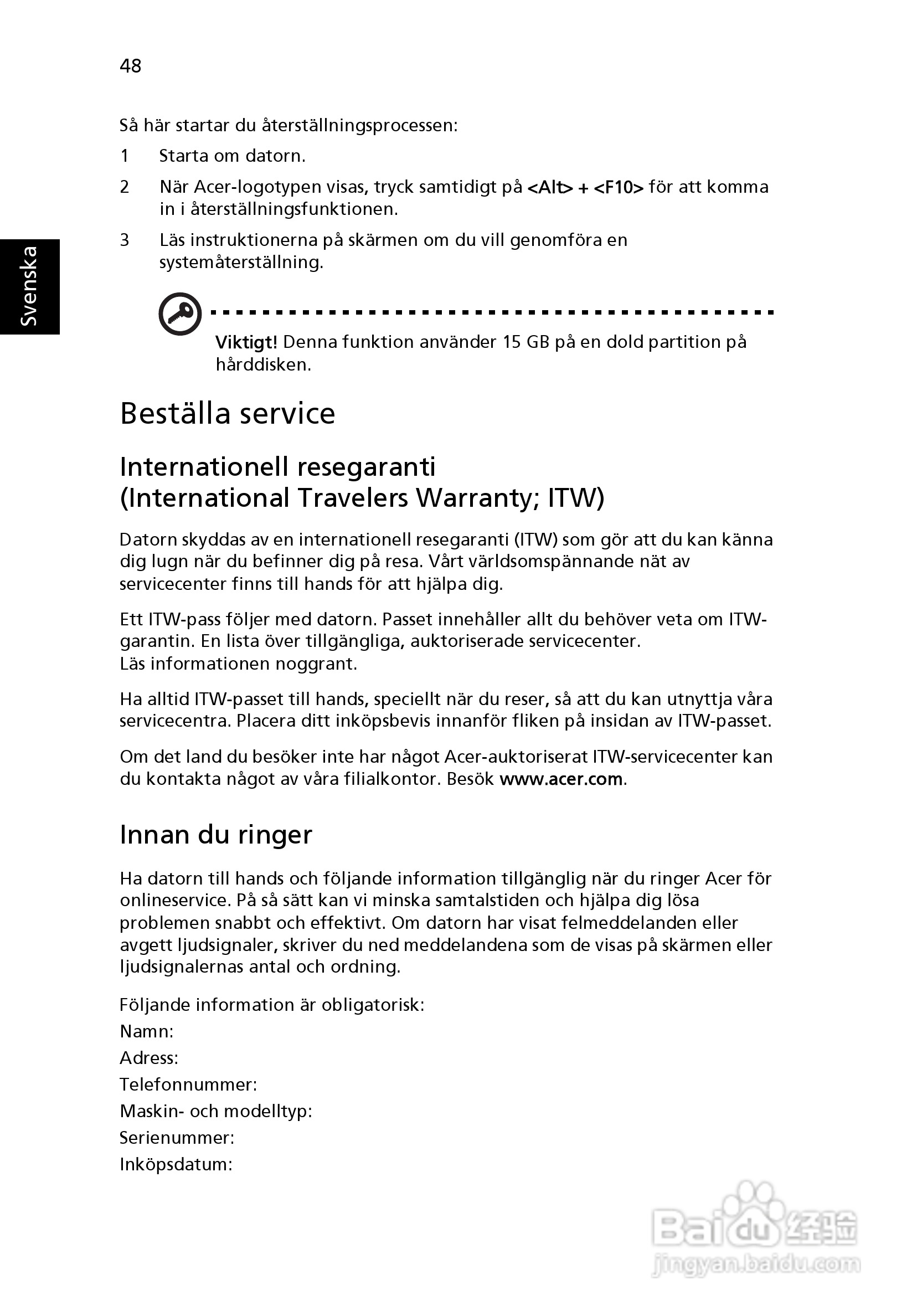 48

Svenska

Så här startar du återställningsprocessen:

1 Starta om datorn.

2 När Acer-logotypen visas, tryck samtidigt på <Alt> + <F10> för att komma in i återställningsfunktionen.

3 Läs instruktionerna på skärmen om du vill genomföra en systemåterställning.

Viktigt! Denna funktion använder 15 GB på en dold partition på hårddisken.

Beställa service

Internationell resegaranti (International Travelers Warranty; ITW)

Datorn skyddas av en internationell resegaranti (ITW) som gör att du kan känna dig lugn när du befinner dig på resa. Vårt världsomspännande nät av servicecenter finns till hands för att hjälpa dig.

Ett ITW-pass följer med datorn. Passet innehåller allt du behöver veta om ITW-garantin. En lista över tillgängliga, auktoriserade servicecenter.
Läs informationen noggrant.

Ha alltid ITW-passet till hands, speciellt när du reser, så att du kan utnyttja våra servicecentra. Placera ditt inköpsbevis innanför fliken på insidan av ITW-passet.

Om det land du besöker inte har något Acer-auktoriserat ITW-servicecenter kan du kontakta något av våra filialkontor. Besök www.acer.com.

Innan du ringer

Ha datorn till hands och följande information tillgänglig när du ringer Acer för onlineservice. På så sätt kan vi minska samtalstiden och hjälpa dig lösa problemen snabbt och effektivt. Om datorn har visat felmeddelanden eller avgett ljudsignaler, skriver du ned meddelandena som de visas på skärmen eller ljudsignalernas antal och ordning.

Följande information är obligatorisk:
Namn:
Adress:
Telefonnummer:
Maskin- och modelltyp:
Serienummer:
Inköpsdatum:

Baidu 经验
jingyan.baidu.com